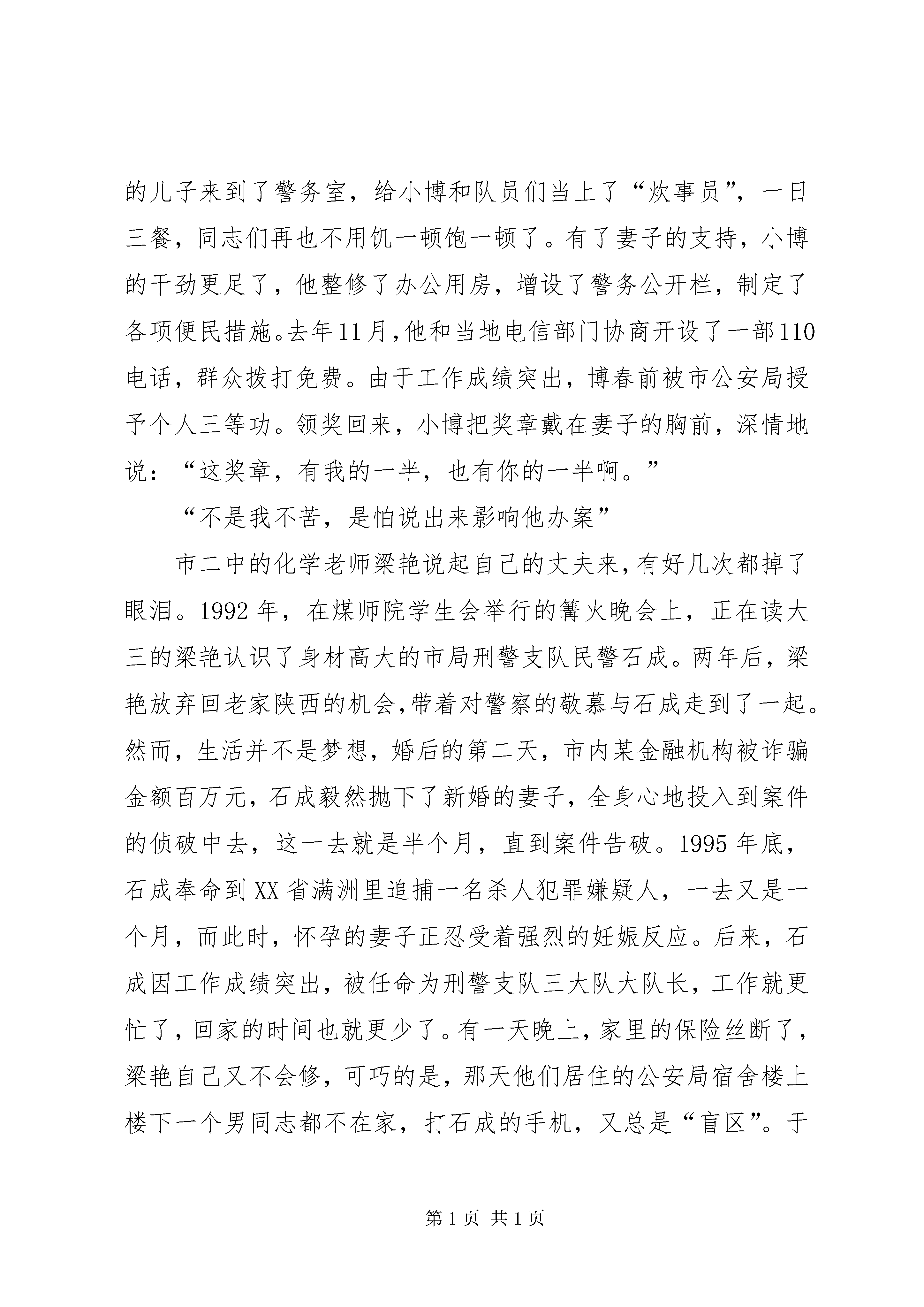 的儿子来到了警务室，给小博和队员们当上了“炊事员”，一日三餐，同志们再也不用饥一顿饱一顿了。有了妻子的支持，小博的干劲更足了，他整修了办公用房，增设了警务公开栏，制定了各项便民措施。去年11月，他和当地电信部门协商开设了一部110电话，群众拨打免费。由于工作成绩突出，博春前被市公安局授予个人三等功。领奖回来，小博把奖章戴在妻子的胸前，深情地说：“这奖章，有我的一半，也有你的一半啊。”

“不是我不苦，是怕说出来影响他办案”

市二中的化学老师梁艳说起自己的丈夫来，有好几次都掉了眼泪。1992年，在煤师院学生会举行的篝火晚会上，正在读大三的梁艳认识了身材高大的市局刑警支队民警石成。两年后，梁艳放弃回老家陕西的机会，带着对警察的敬慕与石成走到了一起。然而，生活并不是梦想，婚后的第二天，市内某金融机构被诈骗金额百万元，石成毅然抛下了新婚的妻子，全身心地投入到案件的侦破中去，这一去就是半个月，直到案件告破。1995年底，石成奉命到XX省满洲里追捕一名杀人犯罪嫌疑人，一去又是一个月，而此时，怀孕的妻子正忍受着强烈的妊娠反应。后来，石成因工作成绩突出，被任命为刑警支队三大队大队长，工作就更忙了，回家的时间也就更少了。有一天晚上，家里的保险丝断了，梁艳自己又不会修，可巧的是，那天他们居住的公安局宿舍楼上楼下一个男同志都不在家，打石成的手机，又总是“盲区”。于

第1页 共1页